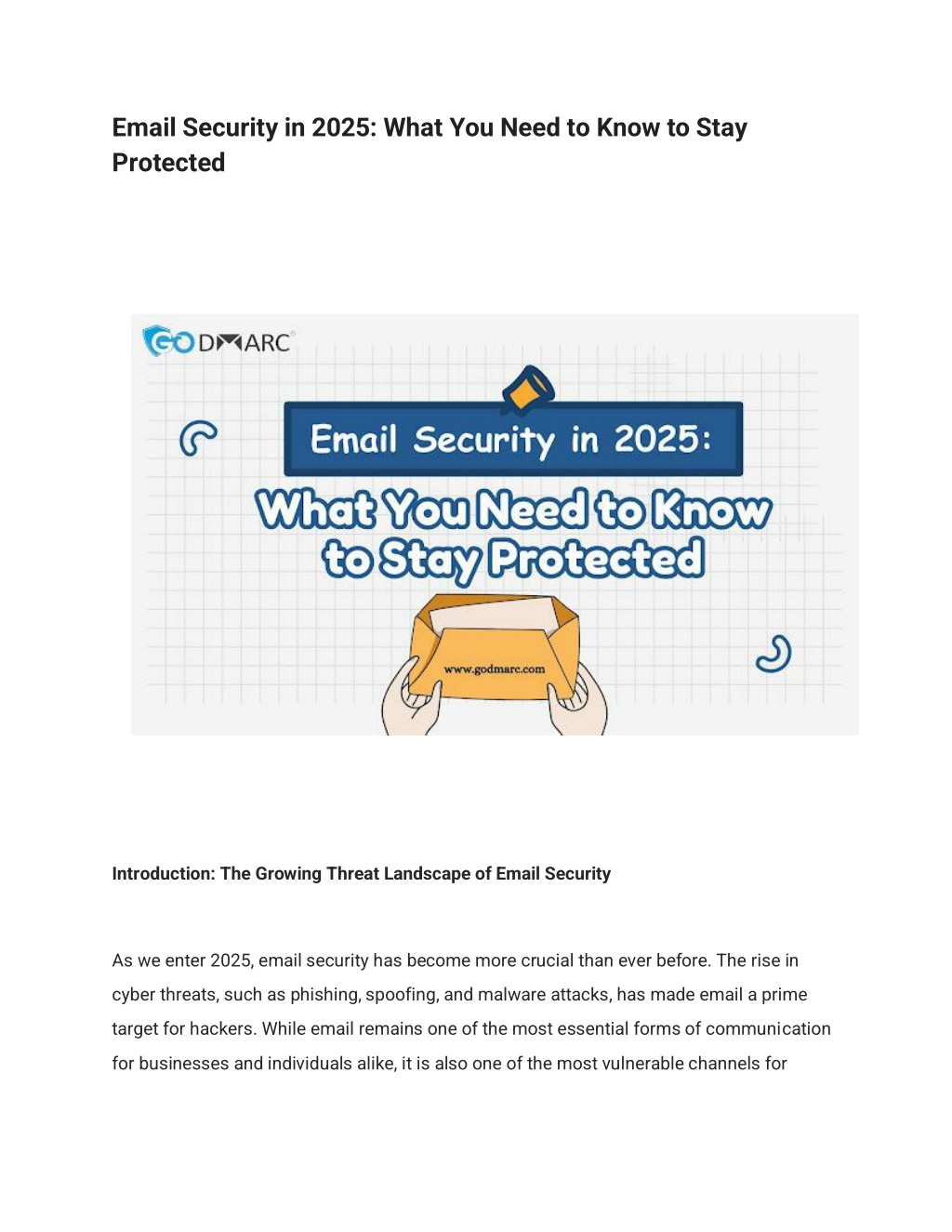 Email Security in 2025: What You Need to Know to Stay Protected

GODMARC

Email Security in 2025:

What You Need to Know to Stay Protected

www.godmarc.com

Introduction: The Growing Threat Landscape of Email Security

As we enter 2025, email security has become more crucial than ever before. The rise in cyber threats, such as phishing, spoofing, and malware attacks, has made email a prime target for hackers. While email remains one of the most essential forms of communication for businesses and individuals alike, it is also one of the most vulnerable channels for